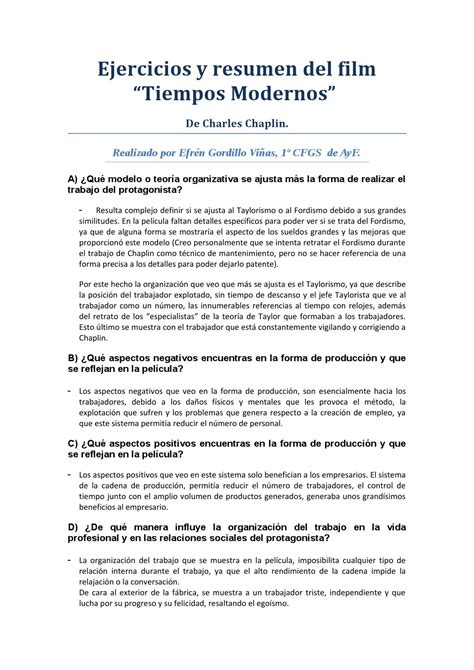 Ejercicios y resumen del film "Tiempos Modernos"

De Charles Chaplin.

Realizado por Efrén Gordillo Viñas, 1º CFGS de AyF.

A) ¿Qué modelo o teoría organizativa se ajusta más la forma de realizar el trabajo del protagonista?

- Resulta complejo definir si se ajusta al Taylorismo o al Fordismo debido a sus grandes similitudes. En la película faltan detalles específicos para poder ver si se trata del Fordismo, ya que de alguna forma se mostraría el aspecto de los sueldos grandes y las mejoras que proporcionó este modelo (Creo personalmente que se intenta retratar el Fordismo durante el trabajo de Chaplin como técnico de mantenimiento, pero no se hacer referencia de una forma precisa a los detalles para poder dejarlo patente).

Por este hecho la organización que veo que más se ajusta es el Taylorismo, ya que describe la posición del trabajador explotado, sin tiempo de descanso y el jefe Taylorista que ve al trabajador como un número, las innumerables referencias al tiempo con relojes, además del retrato de los "especialistas" de la teoría de Taylor que formaban a los trabajadores. Esto último se muestra con el trabajador que está constantemente vigilando y corrigiendo a Chaplin.

B) ¿Qué aspectos negativos encuentras en la forma de producción y que se reflejan en la película?

- Los aspectos negativos que veo en la forma de producción, son esencialmente hacia los trabajadores, debido a los daños físicos y mentales que les provoca el método, la explotación que sufren y los problemas que genera respecto a la creación de empleo, ya que este sistema permitía reducir el número de personal.

C) ¿Qué aspectos positivos encuentras en la forma de producción y que se reflejan en la película?

- Los aspectos positivos que veo en este sistema solo benefician a los empresarios. El sistema de la cadena de producción, permitía reducir el número de trabajadores, el control de tiempo junto con el amplio volumen de productos generados, generaba unos grandísimos beneficios al empresario.

D) ¿De qué manera influye la organización del trabajo en la vida profesional y en las relaciones sociales del protagonista?

- La organización del trabajo que se muestra en la película, imposibilita cualquier tipo de relación interna durante el trabajo, ya que el alto rendimiento de la cadena impide la relajación o la conversación.
De cara al exterior de la fábrica, se muestra a un trabajador triste, independiente y que lucha por su progreso y su felicidad, resaltando el egoísmo.